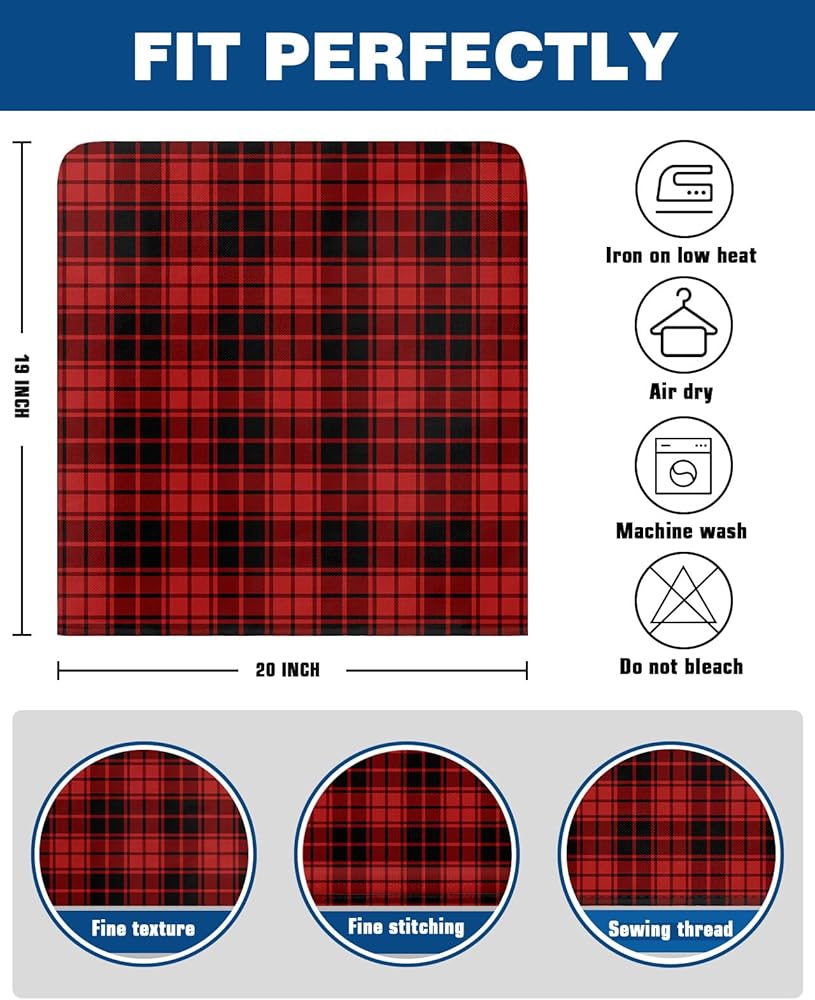 FIT PERFECTLY

19 INCH

20 INCH

Iron on low heat

Air dry

Machine wash

Do not bleach

Fine texture

Fine stitching

Sewing thread